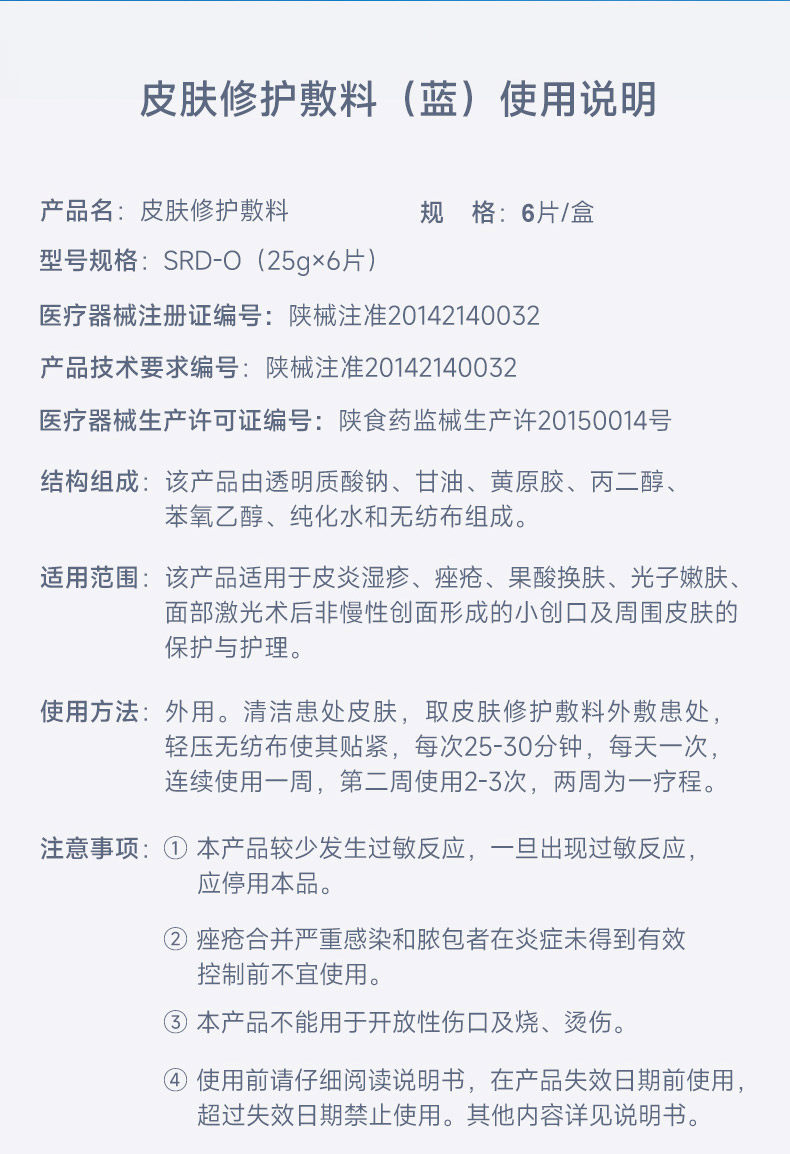 皮肤修护敷料（蓝）使用说明

产品名：皮肤修护敷料　　规　格：6片/盒

型号规格：SRD-O（25g×6片）

医疗器械注册证编号：陕械注准20142140032

产品技术要求编号：陕械注准20142140032

医疗器械生产许可证编号：陕食药监械生产许20150014号

结构组成：该产品由透明质酸钠、甘油、黄原胶、丙二醇、苯氧乙醇、纯化水和无纺布组成。

适用范围：该产品适用于皮炎湿疹、痤疮、果酸换肤、光子嫩肤、面部激光术后非慢性创面形成的小创口及周围皮肤的保护与护理。

使用方法：外用。清洁患处皮肤，取皮肤修护敷料外敷患处，轻压无纺布使其贴紧，每次25-30分钟，每天一次，连续使用一周，第二周使用2-3次，两周为一疗程。

注意事项：① 本产品较少发生过敏反应，一旦出现过敏反应，应停用本品。

② 痤疮合并严重感染和脓包者在炎症未得到有效控制前不宜使用。

③ 本产品不能用于开放性伤口及烧、烫伤。

④ 使用前请仔细阅读说明书，在产品失效日期前使用，超过失效日期禁止使用。其他内容详见说明书。